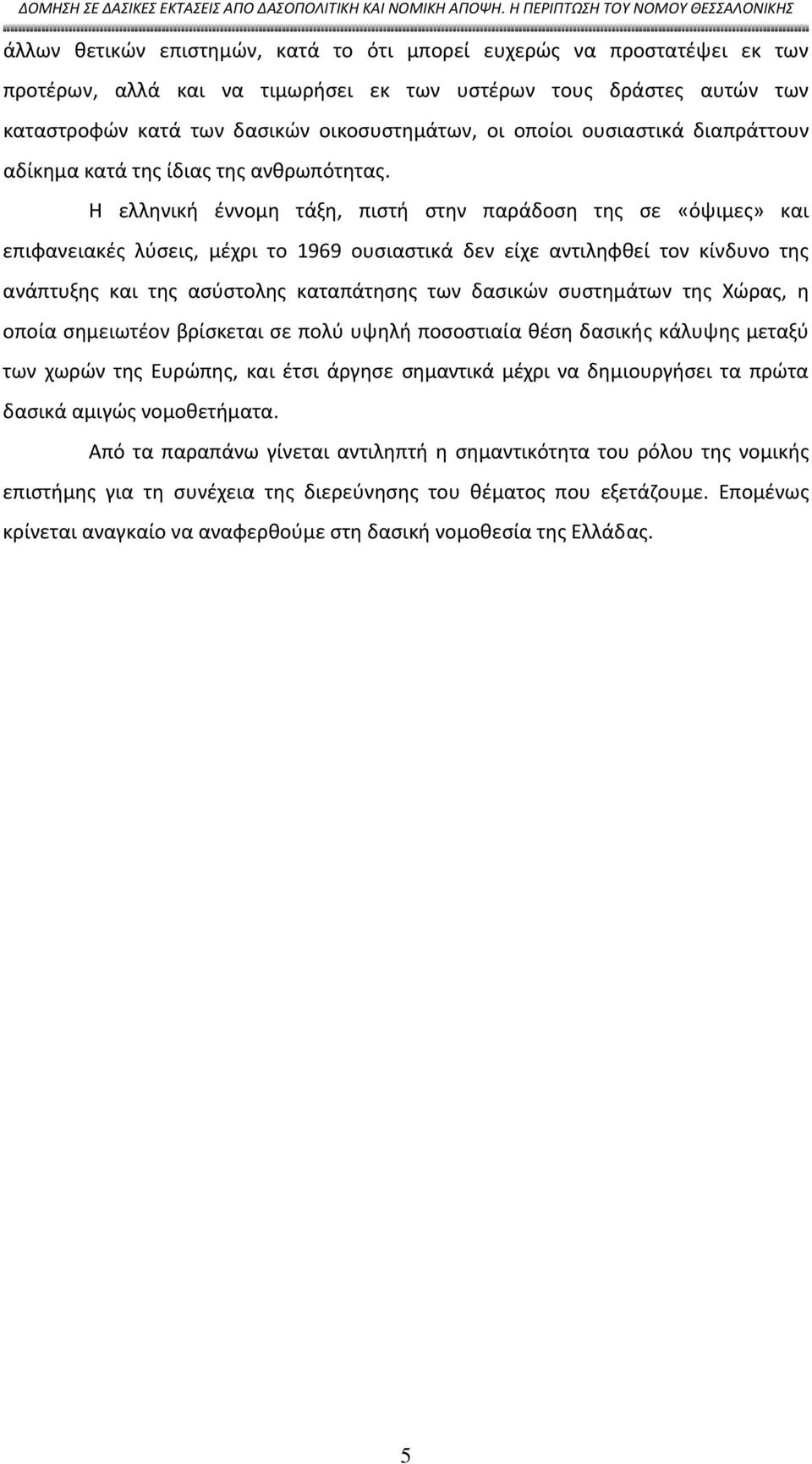 ΔΟΜΗΣΗ ΣΕ ΔΑΣΙΚΕΣ ΕΚΤΑΣΕΙΣ ΑΠΟ ΔΑΣΟΠΟΛΙΤΙΚΗ ΚΑΙ ΝΟΜΙΚΗ ΑΠΟΨΗ. Η ΠΕΡΙΠΤΩΣΗ ΤΟΥ ΝΟΜΟΥ ΘΕΣΣΑΛΟΝΙΚΗΣ

άλλων θετικών επιστημών, κατά το ότι μπορεί ευχερώς να προστατέψει εκ των προτέρων, αλλά και να τιμωρήσει εκ των υστέρων τους δράστες αυτών των καταστροφών κατά των δασικών οικοσυστημάτων, οι οποίοι ουσιαστικά διαπράττουν αδίκημα κατά της ίδιας της ανθρωπότητας.

Η ελληνική έννομη τάξη, πιστή στην παράδοση της σε «όψιμες» και επιφανειακές λύσεις, μέχρι το 1969 ουσιαστικά δεν είχε αντιληφθεί τον κίνδυνο της ανάπτυξης και της ασύστολης καταπάτησης των δασικών συστημάτων της Χώρας, η οποία σημειωτέον βρίσκεται σε πολύ υψηλή ποσοστιαία θέση δασικής κάλυψης μεταξύ των χωρών της Ευρώπης, και έτσι άργησε σημαντικά μέχρι να δημιουργήσει τα πρώτα δασικά αμιγώς νομοθετήματα.

Από τα παραπάνω γίνεται αντιληπτή η σημαντικότητα του ρόλου της νομικής επιστήμης για τη συνέχεια της διερεύνησης του θέματος που εξετάζουμε. Επομένως κρίνεται αναγκαίο να αναφερθούμε στη δασική νομοθεσία της Ελλάδας.

5